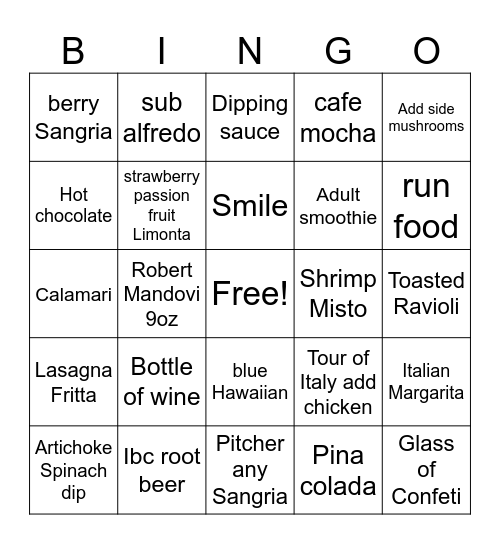 | B | I | N | G | O |
|---|---|---|---|---|
| berry Sangria | sub alfredo | Dipping sauce | cafe mocha | Add side mushrooms |
| Hot chocolate | strawberry passion fruit Limonta | Smile | Adult smoothie | run food |
| Calamari | Robert Mandovi 9oz | Free! | Shrimp Misto | Toasted Ravioli |
| Lasagna Fritta | Bottle of wine | blue Hawaiian | Tour of Italy add chicken | Italian Margarita |
| Artichoke Spinach dip | Ibc root beer | Pitcher any Sangria | Pina colada | Glass of Confeti |